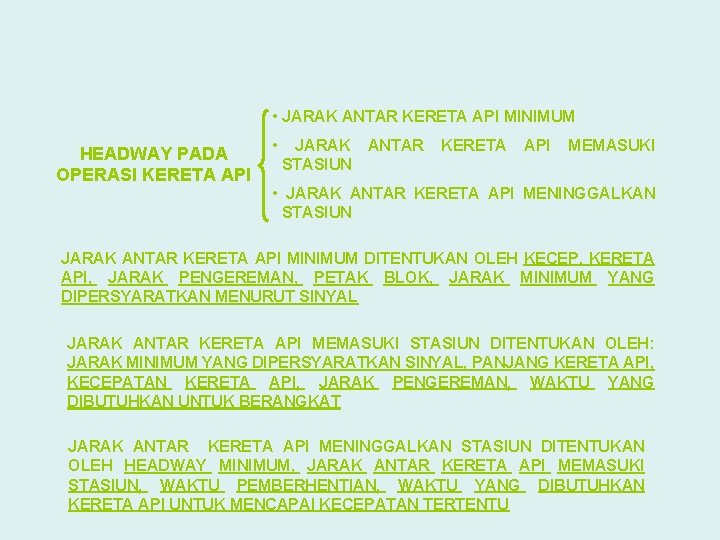 HEADWAY PADA OPERASI KERETA API

• JARAK ANTAR KERETA API MINIMUM

• JARAK ANTAR KERETA API MEMASUKI STASIUN

• JARAK ANTAR KERETA API MENINGGALKAN STASIUN

JARAK ANTAR KERETA API MINIMUM DITENTUKAN OLEH KECEP. KERETA API, JARAK PENGEREMAN, PETAK BLOK, JARAK MINIMUM YANG DIPERSYARATKAN MENURUT SINYAL

JARAK ANTAR KERETA API MEMASUKI STASIUN DITENTUKAN OLEH: JARAK MINIMUM YANG DIPERSYARATKAN SINYAL, PANJANG KERETA API, KECEPATAN KERETA API, JARAK PENGEREMAN, WAKTU YANG DIBUTUHKAN UNTUK BERANGKAT

JARAK ANTAR KERETA API MENINGGALKAN STASIUN DITENTUKAN OLEH HEADWAY MINIMUM, JARAK ANTAR KERETA API MEMASUKI STASIUN, WAKTU PEMBERHENTIAN, WAKTU YANG DIBUTUHKAN KERETA API UNTUK MENCAPAI KECEPATAN TERTENTU